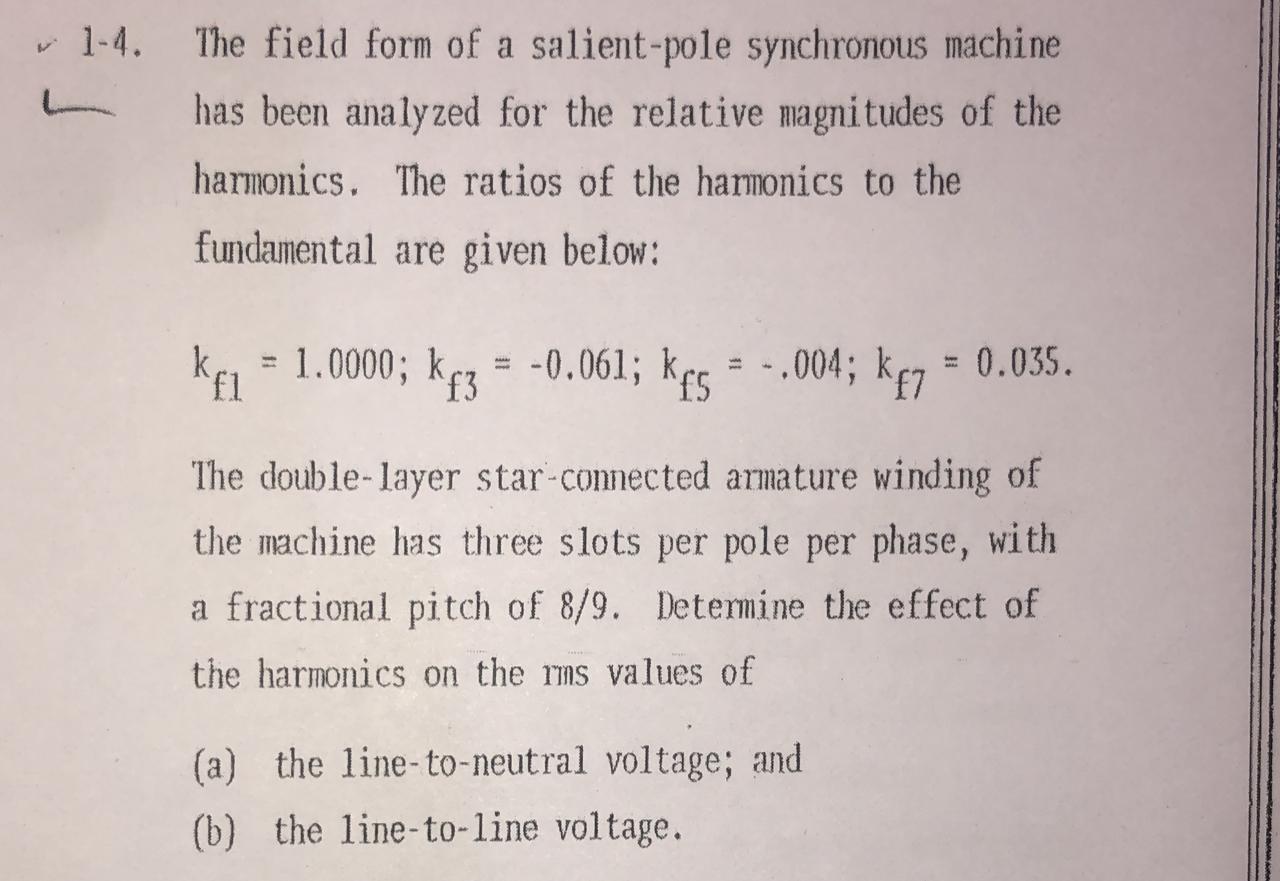 1-4. The field form of a salient-pole synchronous machine has been analyzed for the relative magnitudes of the harmonics. The ratios of the harmonics to the fundamental are given below:

$k_{f1} = 1.0000$; $k_{f3} = -0.061$; $k_{f5} = -.004$; $k_{f7} = 0.035$.

The double-layer star-connected armature winding of the machine has three slots per pole per phase, with a fractional pitch of 8/9. Determine the effect of the harmonics on the rms values of

(a) the line-to-neutral voltage; and

(b) the line-to-line voltage.